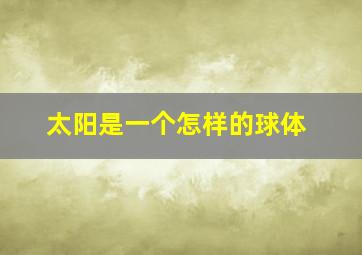 太阳是一个怎样的球体